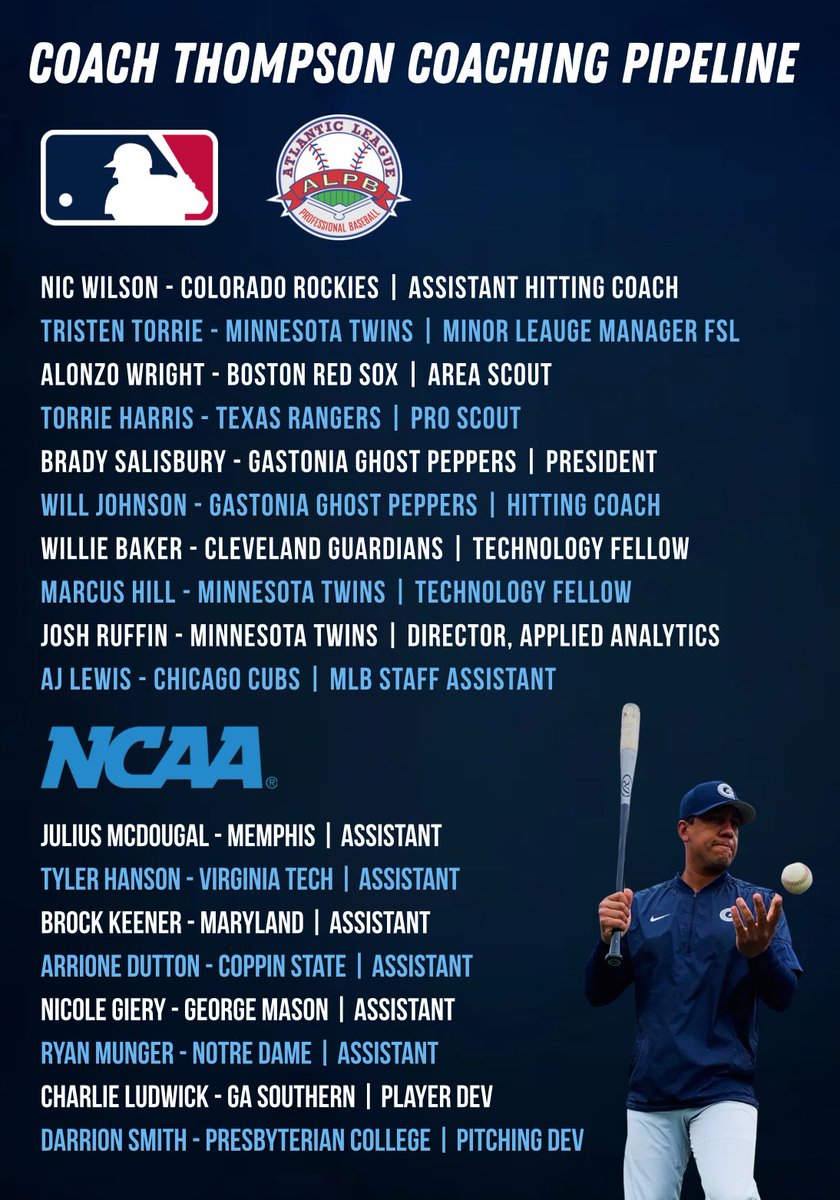 COACH THOMPSON COACHING PIPELINE

ATLANTIC LEAGUE
ALPB
PROFESSIONAL BASEBALL

NIC WILSON - COLORADO ROCKIES | ASSISTANT HITTING COACH
TRISTEN TORRIE - MINNESOTA TWINS | MINOR LEAUGE MANAGER FSL
ALONZO WRIGHT - BOSTON RED SOX | AREA SCOUT
TORRIE HARRIS - TEXAS RANGERS | PRO SCOUT
BRADY SALISBURY - GASTONIA GHOST PEPPERS | PRESIDENT
WILL JOHNSON - GASTONIA GHOST PEPPERS | HITTING COACH
WILLIE BAKER - CLEVELAND GUARDIANS | TECHNOLOGY FELLOW
MARCUS HILL - MINNESOTA TWINS | TECHNOLOGY FELLOW
JOSH RUFFIN - MINNESOTA TWINS | DIRECTOR, APPLIED ANALYTICS
AJ LEWIS - CHICAGO CUBS | MLB STAFF ASSISTANT

NCAA®

JULIUS MCDOUGAL - MEMPHIS | ASSISTANT
TYLER HANSON - VIRGINIA TECH | ASSISTANT
BROCK KEENER - MARYLAND | ASSISTANT
ARRIONE DUTTON - COPPIN STATE | ASSISTANT
NICOLE GIERY - GEORGE MASON | ASSISTANT
RYAN MUNGER - NOTRE DAME | ASSISTANT
CHARLIE LUDWICK - GA SOUTHERN | PLAYER DEV
DARRION SMITH - PRESBYTERIAN COLLEGE | PITCHING DEV